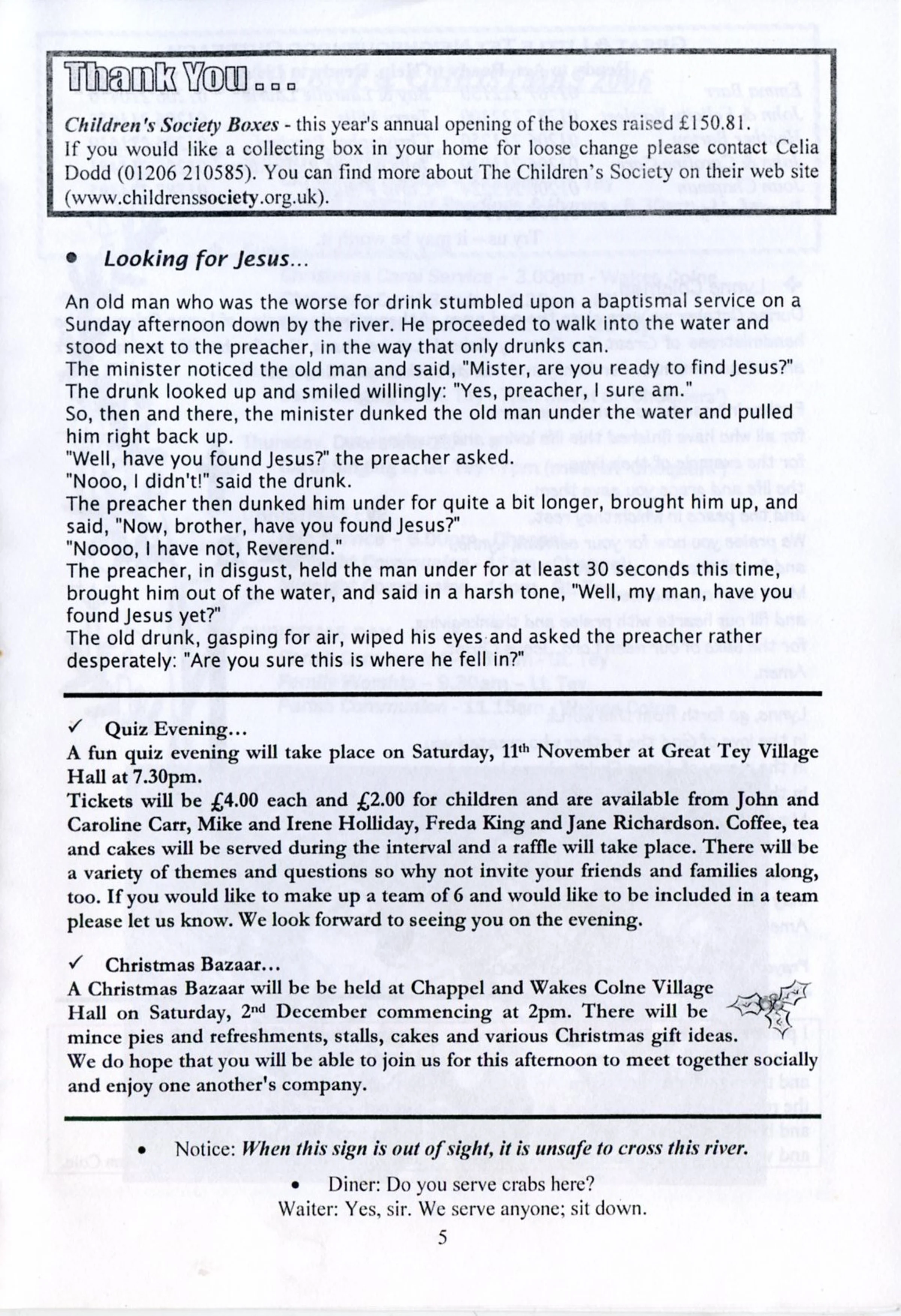 Thank You...

Children's Society Boxes - this year's annual opening of the boxes raised £150.81. If you would like a collecting box in your home for loose change please contact Celia Dodd (01206 210585). You can find more about The Children's Society on their web site (www.childrenssociety.org.uk).

• Looking for Jesus...

An old man who was the worse for drink stumbled upon a baptismal service on a Sunday afternoon down by the river. He proceeded to walk into the water and stood next to the preacher, in the way that only drunks can.
The minister noticed the old man and said, "Mister, are you ready to find Jesus?"
The drunk looked up and smiled willingly: "Yes, preacher, I sure am."
So, then and there, the minister dunked the old man under the water and pulled him right back up.
"Well, have you found Jesus?" the preacher asked.
"Nooo, I didn't!" said the drunk.
The preacher then dunked him under for quite a bit longer, brought him up, and said, "Now, brother, have you found Jesus?"
"Noooo, I have not, Reverend."
The preacher, in disgust, held the man under for at least 30 seconds this time, brought him out of the water, and said in a harsh tone, "Well, my man, have you found Jesus yet?"
The old drunk, gasping for air, wiped his eyes and asked the preacher rather desperately: "Are you sure this is where he fell in?"

✓ Quiz Evening...
A fun quiz evening will take place on Saturday, 11th November at Great Tey Village Hall at 7.30pm.
Tickets will be £4.00 each and £2.00 for children and are available from John and Caroline Carr, Mike and Irene Holliday, Freda King and Jane Richardson. Coffee, tea and cakes will be served during the interval and a raffle will take place. There will be a variety of themes and questions so why not invite your friends and families along, too. If you would like to make up a team of 6 and would like to be included in a team please let us know. We look forward to seeing you on the evening.

✓ Christmas Bazaar...
A Christmas Bazaar will be be held at Chappel and Wakes Colne Village Hall on Saturday, 2nd December commencing at 2pm. There will be mince pies and refreshments, stalls, cakes and various Christmas gift ideas. We do hope that you will be able to join us for this afternoon to meet together socially and enjoy one another's company.

• Notice: When this sign is out of sight, it is unsafe to cross this river.

• Diner: Do you serve crabs here?
Waiter: Yes, sir. We serve anyone; sit down.

5